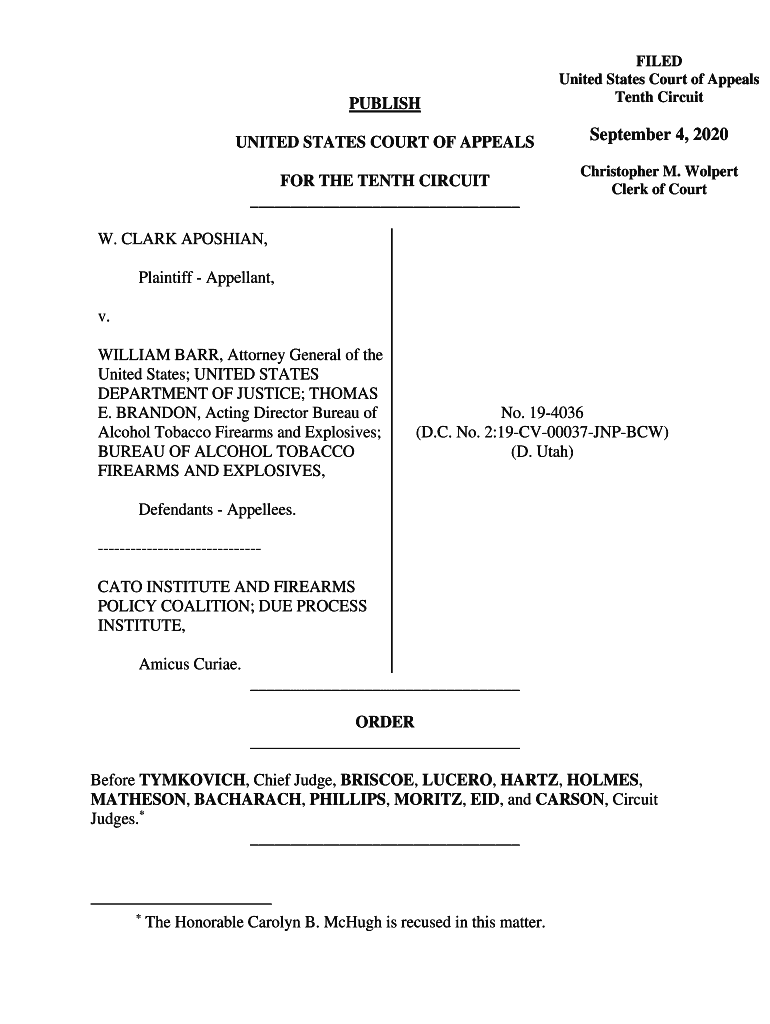 FILED
United States Court of Appeals
Tenth Circuit

September 4, 2020

Christopher M. Wolpert
Clerk of Court

PUBLISH

UNITED STATES COURT OF APPEALS

FOR THE TENTH CIRCUIT

W. CLARK APOSHIAN,

Plaintiff - Appellant,

v.

WILLIAM BARR, Attorney General of the United States; UNITED STATES DEPARTMENT OF JUSTICE; THOMAS E. BRANDON, Acting Director Bureau of Alcohol Tobacco Firearms and Explosives; BUREAU OF ALCOHOL TOBACCO FIREARMS AND EXPLOSIVES,

Defendants - Appellees.

------------------------------

CATO INSTITUTE AND FIREARMS POLICY COALITION; DUE PROCESS INSTITUTE,

Amicus Curiae.

No. 19-4036
(D.C. No. 2:19-CV-00037-JNP-BCW)
(D. Utah)

ORDER

Before TYMKOVICH, Chief Judge, BRISCOE, LUCERO, HARTZ, HOLMES, MATHESON, BACHARACH, PHILLIPS, MORITZ, EID, and CARSON, Circuit Judges.*

* The Honorable Carolyn B. McHugh is recused in this matter.